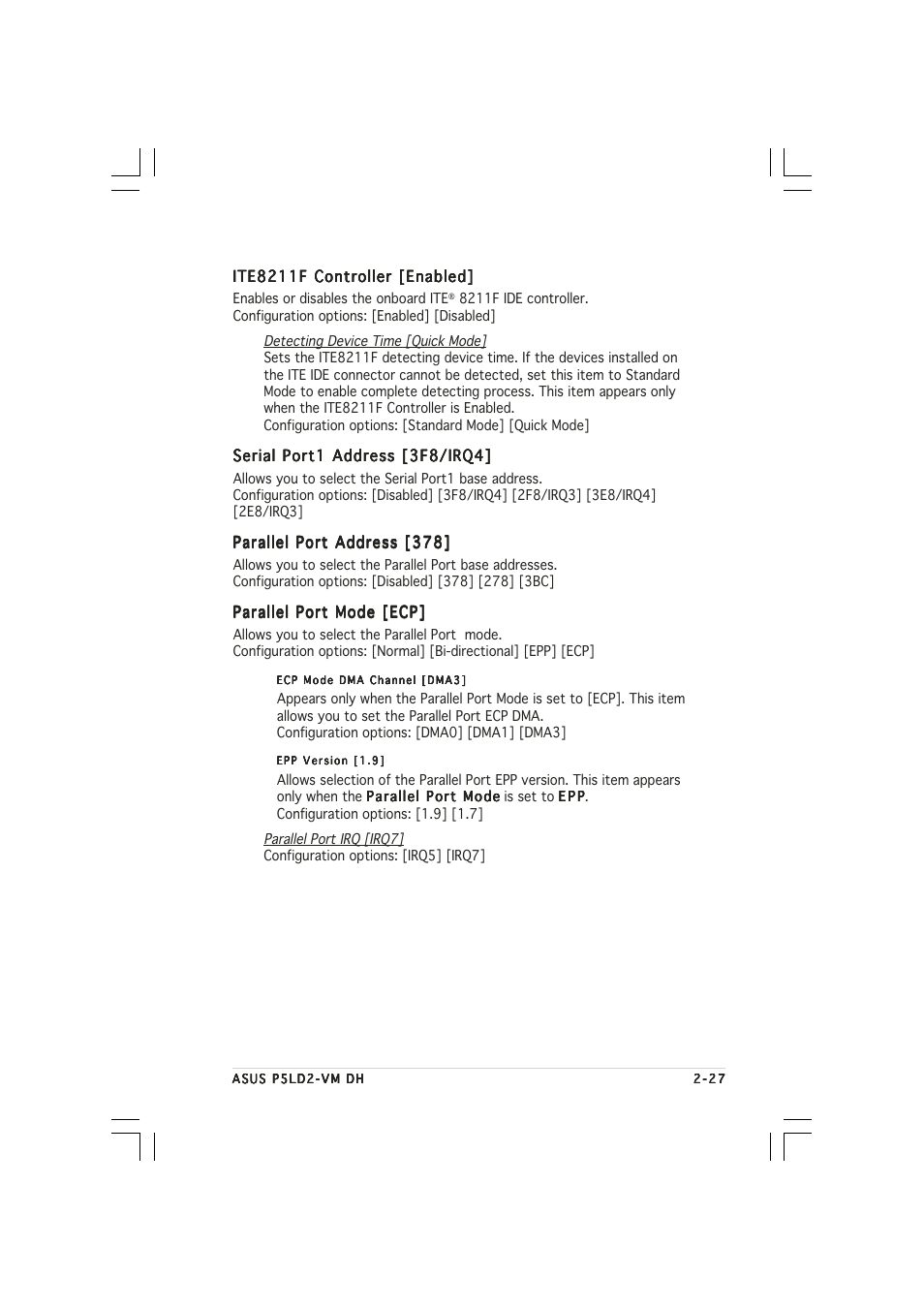 ITE8211F Controller [Enabled]

Enables or disables the onboard ITE® 8211F IDE controller.
Configuration options: [Enabled] [Disabled]

Detecting Device Time [Quick Mode]
Sets the ITE8211F detecting device time. If the devices installed on the ITE IDE connector cannot be detected, set this item to Standard Mode to enable complete detecting process. This item appears only when the ITE8211F Controller is Enabled.
Configuration options: [Standard Mode] [Quick Mode]

Serial Port1 Address [3F8/IRQ4]

Allows you to select the Serial Port1 base address.
Configuration options: [Disabled] [3F8/IRQ4] [2F8/IRQ3] [3E8/IRQ4] [2E8/IRQ3]

Parallel Port Address [378]

Allows you to select the Parallel Port base addresses.
Configuration options: [Disabled] [378] [278] [3BC]

Parallel Port Mode [ECP]

Allows you to select the Parallel Port mode.
Configuration options: [Normal] [Bi-directional] [EPP] [ECP]

ECP Mode DMA Channel [DMA3]
Appears only when the Parallel Port Mode is set to [ECP]. This item allows you to set the Parallel Port ECP DMA.
Configuration options: [DMA0] [DMA1] [DMA3]

EPP Version [1.9]
Allows selection of the Parallel Port EPP version. This item appears only when the Parallel Port Mode is set to EPP.
Configuration options: [1.9] [1.7]

Parallel Port IRQ [IRQ7]
Configuration options: [IRQ5] [IRQ7]

ASUS P5LD2-VM DH 2-27